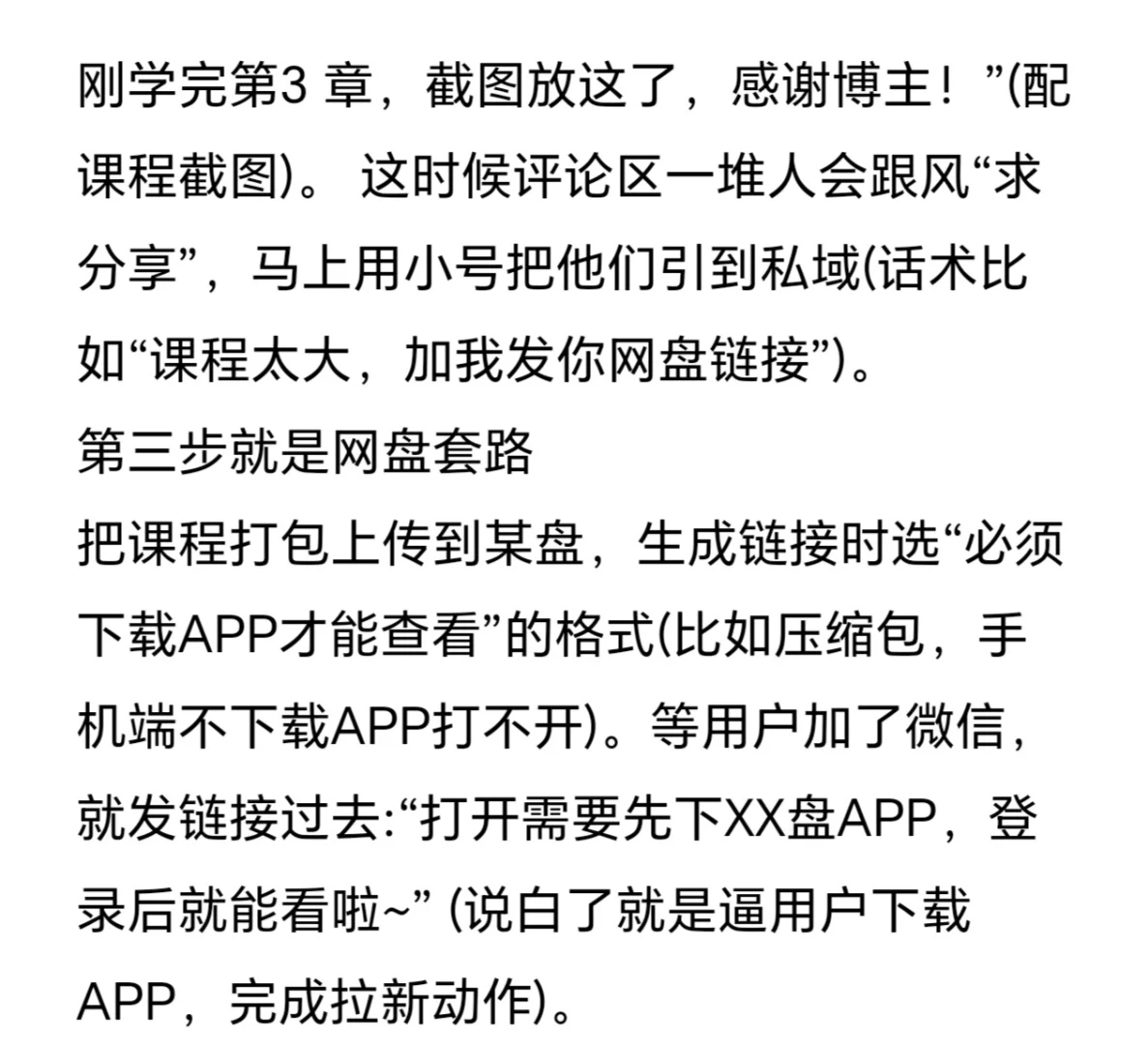 刚学完第3 章，截图放这了，感谢博主！”(配课程截图)。 这时候评论区一堆人会跟风“求分享”，马上用小号把他们引到私域(话术比如“课程太大，加我发你网盘链接”)。
第三步就是网盘套路
把课程打包上传到某盘，生成链接时选“必须下载APP才能查看”的格式(比如压缩包，手机端不下载APP打不开)。等用户加了微信，就发链接过去:“打开需要先下XX盘APP，登录后就能看啦~” (说白了就是逼用户下载APP，完成拉新动作)。